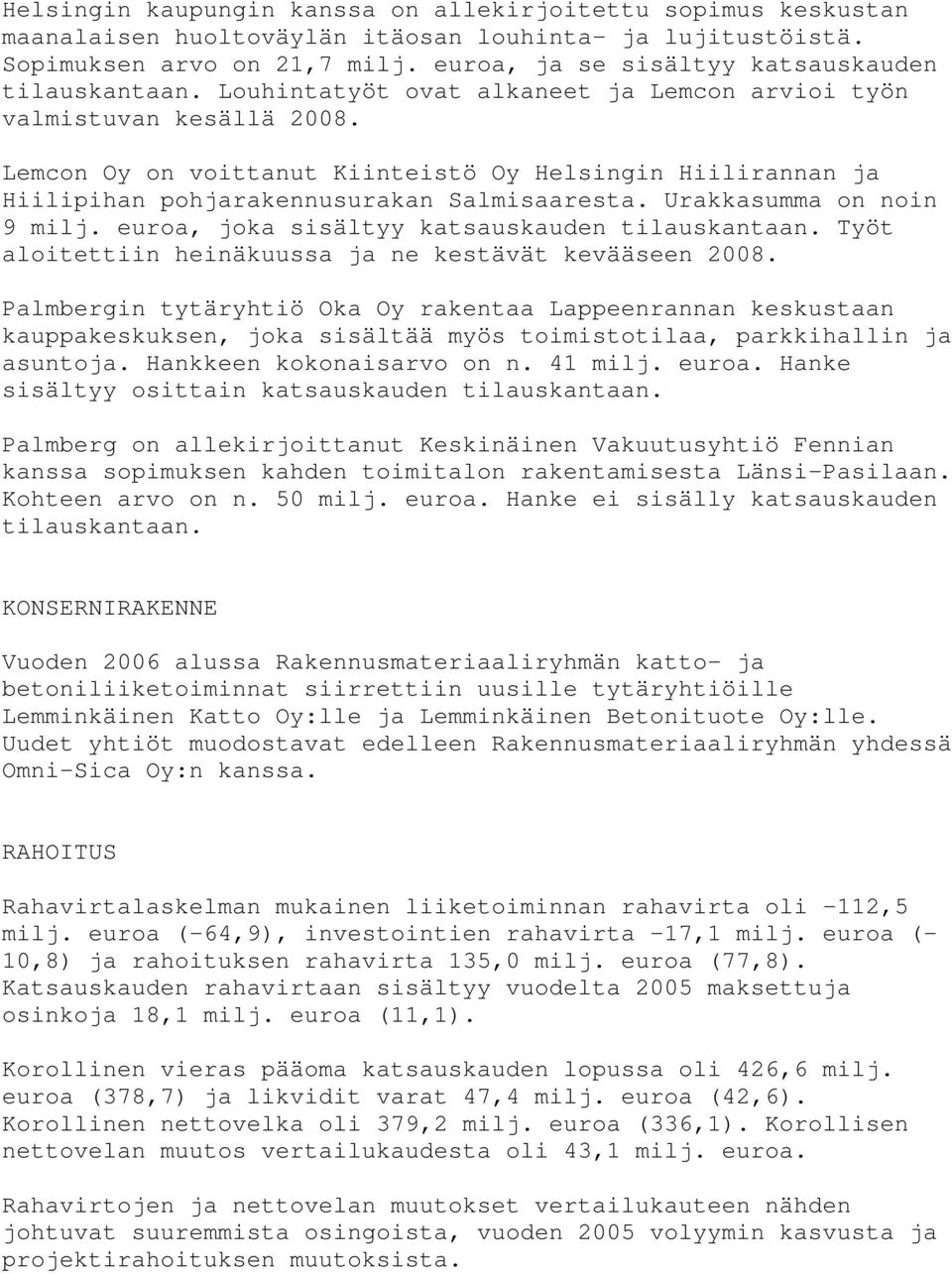 Helsingin kaupungin kanssa on allekirjoitettu sopimus keskustan maanalaisen huoltoväylän itäosan louhinta- ja lujitustöistä. Sopimuksen arvo on 21,7 milj. euroa, ja se sisältyy katsauskauden tilauskantaan. Louhintatyöt ovat alkaneet ja Lemcon arvioi työn valmistuvan kesällä 2008.

Lemcon Oy on voittanut Kiinteistö Oy Helsingin Hiilirannan ja Hiilipihan pohjarakennusurakan Salmisaaresta. Urakkasumma on noin 9 milj. euroa, joka sisältyy katsauskauden tilauskantaan. Työt aloitettiin heinäkuussa ja ne kestävät kevääseen 2008.

Palmbergin tytäryhtiö Oka Oy rakentaa Lappeenrannan keskustaan kauppakeskuksen, joka sisältää myös toimistotilaa, parkkihallin ja asuntoja. Hankkeen kokonaisarvo on n. 41 milj. euroa. Hanke sisältyy osittain katsauskauden tilauskantaan.

Palmberg on allekirjoittanut Keskinäinen Vakuutusyhtiö Fennian kanssa sopimuksen kahden toimitalon rakentamisesta Länsi-Pasilaan. Kohteen arvo on n. 50 milj. euroa. Hanke ei sisälly katsauskauden tilauskantaan.

KONSERNIRAKENNE

Vuoden 2006 alussa Rakennusmateriaaliryhmän katto- ja betoniliiketoiminnat siirrettiin uusille tytäryhtiöille Lemminkäinen Katto Oy:lle ja Lemminkäinen Betonituote Oy:lle. Uudet yhtiöt muodostavat edelleen Rakennusmateriaaliryhmän yhdessä Omni-Sica Oy:n kanssa.

RAHOITUS

Rahavirtalaskelman mukainen liiketoiminnan rahavirta oli -112,5 milj. euroa (-64,9), investointien rahavirta -17,1 milj. euroa (-10,8) ja rahoituksen rahavirta 135,0 milj. euroa (77,8). Katsauskauden rahavirtaan sisältyy vuodelta 2005 maksettuja osinkoja 18,1 milj. euroa (11,1).

Korollinen vieras pääoma katsauskauden lopussa oli 426,6 milj. euroa (378,7) ja likvidit varat 47,4 milj. euroa (42,6). Korollinen nettovelka oli 379,2 milj. euroa (336,1). Korollisen nettovelan muutos vertailukaudesta oli 43,1 milj. euroa.

Rahavirtojen ja nettovelan muutokset vertailukauteen nähden johtuvat suuremmista osingoista, vuoden 2005 volyymin kasvusta ja projektirahoituksen muutoksista.